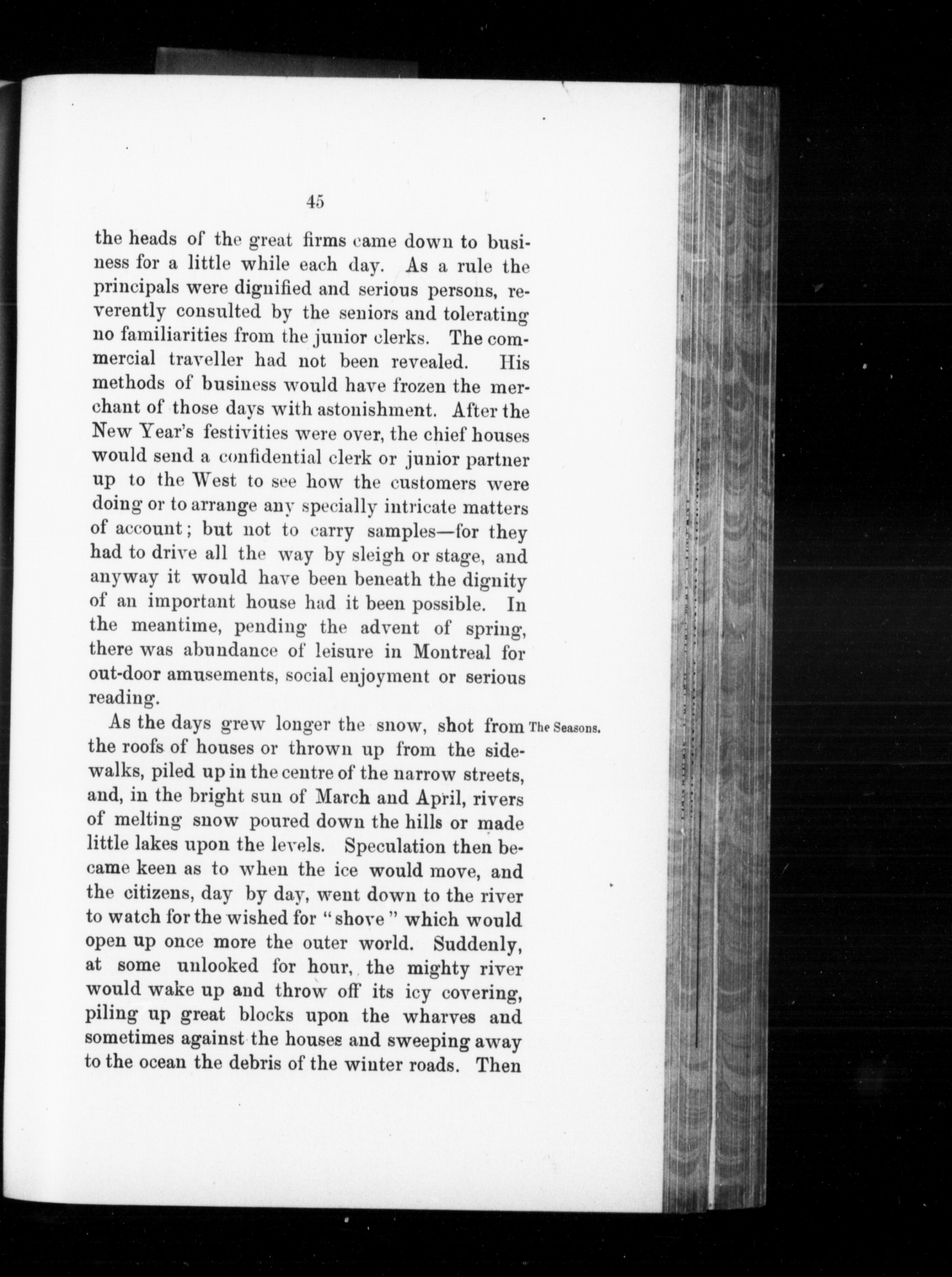 45

the heads of the great firms came down to business for a little while each day. As a rule the principals were dignified and serious persons, reverently consulted by the seniors and tolerating no familiarities from the junior clerks. The commercial traveller had not been revealed. His methods of business would have frozen the merchant of those days with astonishment. After the New Year's festivities were over, the chief houses would send a confidential clerk or junior partner up to the West to see how the customers were doing or to arrange any specially intricate matters of account; but not to carry samples—for they had to drive all the way by sleigh or stage, and anyway it would have been beneath the dignity of an important house had it been possible. In the meantime, pending the advent of spring, there was abundance of leisure in Montreal for out-door amusements, social enjoyment or serious reading.

The Seasons.

As the days grew longer the snow, shot from the roofs of houses or thrown up from the sidewalks, piled up in the centre of the narrow streets, and, in the bright sun of March and April, rivers of melting snow poured down the hills or made little lakes upon the levels. Speculation then became keen as to when the ice would move, and the citizens, day by day, went down to the river to watch for the wished for "shove" which would open up once more the outer world. Suddenly, at some unlooked for hour, the mighty river would wake up and throw off its icy covering, piling up great blocks upon the wharves and sometimes against the houses and sweeping away to the ocean the debris of the winter roads. Then